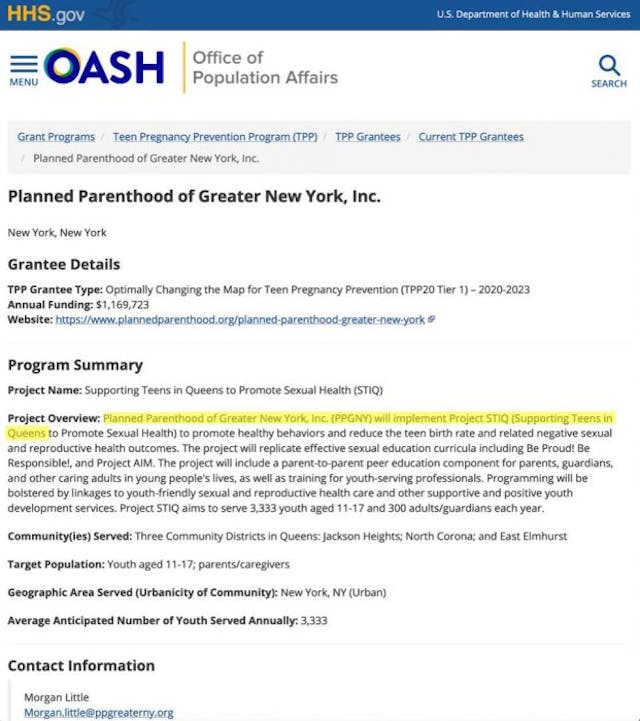 HHS.gov U.S. Department of Health & Human Services

MENU OASH Office of Population Affairs SEARCH

Grant Programs / Teen Pregnancy Prevention Program (TPP) / TPP Grantees / Current TPP Grantees / Planned Parenthood of Greater New York, Inc.

Planned Parenthood of Greater New York, Inc.

New York, New York

Grantee Details

TPP Grantee Type: Optimally Changing the Map for Teen Pregnancy Prevention (TPP20 Tier 1) – 2020-2023
Annual Funding: $1,169,723
Website: https://www.plannedparenthood.org/planned-parenthood-greater-new-york

Program Summary

Project Name: Supporting Teens in Queens to Promote Sexual Health (STIQ)

Project Overview: Planned Parenthood of Greater New York, Inc. (PPGNY) will implement Project STIQ (Supporting Teens in Queens to Promote Sexual Health) to promote healthy behaviors and reduce the teen birth rate and related negative sexual and reproductive health outcomes. The project will replicate effective sexual education curricula including Be Proud! Be Responsible!, and Project AIM. The project will include a parent-to-parent peer education component for parents, guardians, and other caring adults in young people's lives, as well as training for youth-serving professionals. Programming will be bolstered by linkages to youth-friendly sexual and reproductive health care and other supportive and positive youth development services. Project STIQ aims to serve 3,333 youth aged 11-17 and 300 adults/guardians each year.

Community(ies) Served: Three Community Districts in Queens: Jackson Heights; North Corona; and East Elmhurst

Target Population: Youth aged 11-17; parents/caregivers

Geographic Area Served (Urbanicity of Community): New York, NY (Urban)

Average Anticipated Number of Youth Served Annually: 3,333

Contact Information

Morgan Little
Morgan.little@ppgreaterny.org